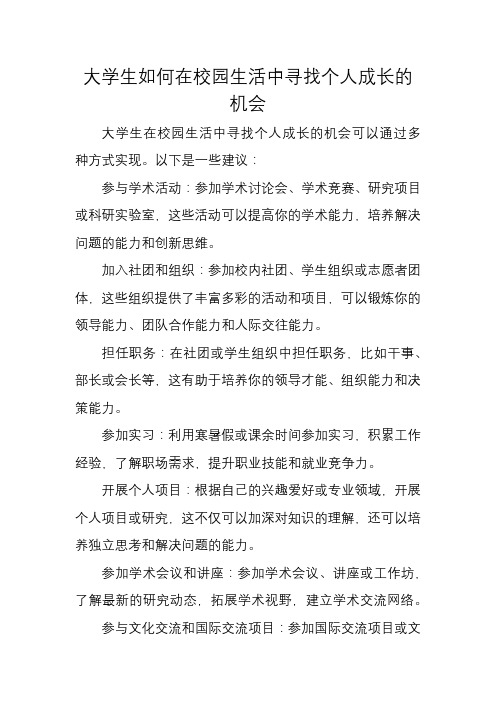 大学生如何在校园生活中寻找个人成长的机会

大学生在校园生活中寻找个人成长的机会可以通过多种方式实现。以下是一些建议：

参与学术活动：参加学术讨论会、学术竞赛、研究项目或科研实验室，这些活动可以提高你的学术能力，培养解决问题的能力和创新思维。

加入社团和组织：参加校内社团、学生组织或志愿者团体，这些组织提供了丰富多彩的活动和项目，可以锻炼你的领导能力、团队合作能力和人际交往能力。

担任职务：在社团或学生组织中担任职务，比如干事、部长或会长等，这有助于培养你的领导才能、组织能力和决策能力。

参加实习：利用寒暑假或课余时间参加实习，积累工作经验，了解职场需求，提升职业技能和就业竞争力。

开展个人项目：根据自己的兴趣爱好或专业领域，开展个人项目或研究，这不仅可以加深对知识的理解，还可以培养独立思考和解决问题的能力。

参加学术会议和讲座：参加学术会议、讲座或工作坊，了解最新的研究动态，拓展学术视野，建立学术交流网络。

参与文化交流和国际交流项目：参加国际交流项目或文